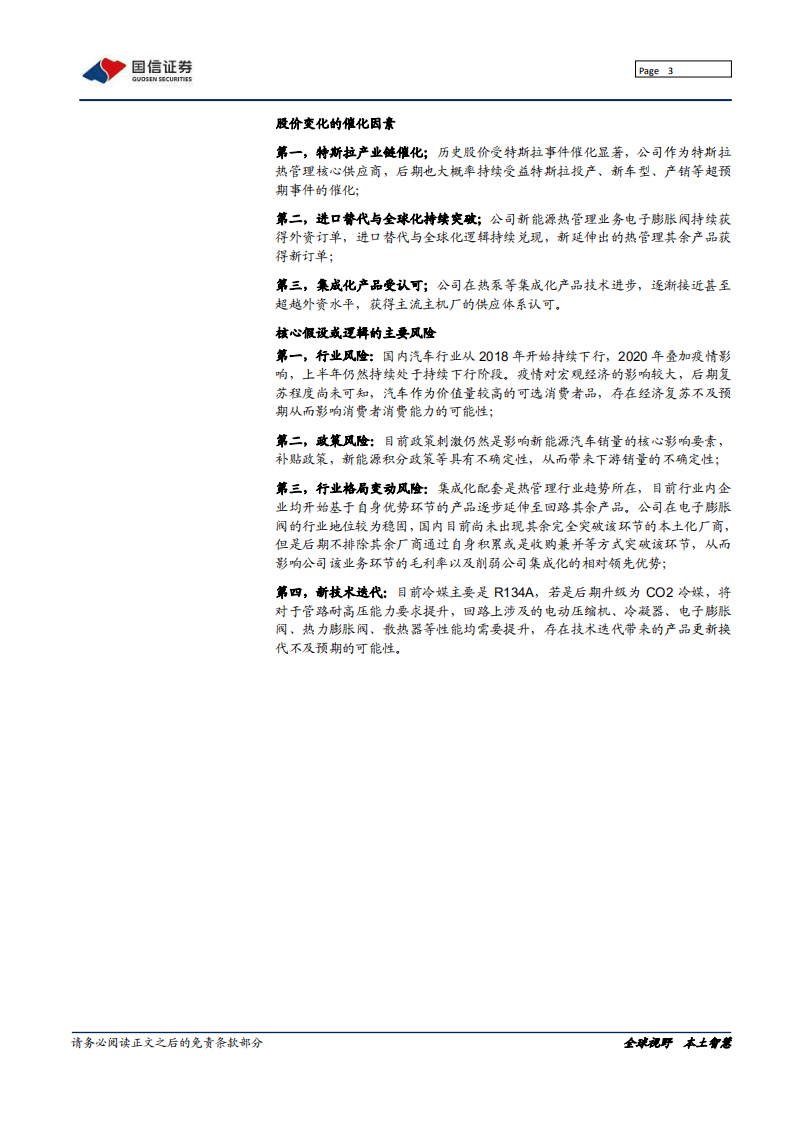 国信证券
GUOSEN SECURITIES

Page 3

股价变化的催化因素

第一，特斯拉产业链催化；历史股价受特斯拉事件催化显著，公司作为特斯拉热管理核心供应商，后期也大概率持续受益特斯拉投产、新车型、产销等超预期事件的催化；

第二，进口替代与全球化持续突破；公司新能源热管理业务电子膨胀阀持续获得外资订单，进口替代与全球化逻辑持续兑现，新延伸出的热管理其余产品获得新订单；

第三，集成化产品受认可；公司在热泵等集成化产品技术进步，逐渐接近甚至超越外资水平，获得主流主机厂的供应体系认可。

核心假设或逻辑的主要风险

第一，行业风险：国内汽车行业从 2018 年开始持续下行，2020 年叠加疫情影响，上半年仍然持续处于持续下行阶段。疫情对宏观经济的影响较大，后期复苏程度尚未可知，汽车作为价值量较高的可选消费者品，存在经济复苏不及预期从而影响消费者消费能力的可能性；

第二，政策风险：目前政策刺激仍然是影响新能源汽车销量的核心影响要素，补贴政策，新能源积分政策等具有不确定性，从而带来下游销量的不确定性；

第三，行业格局变动风险：集成化配套是热管理行业趋势所在，目前行业内企业均开始基于自身优势环节的产品逐步延伸至回路其余产品。公司在电子膨胀阀的行业地位较为稳固，国内目前尚未出现其余完全突破该环节的本土化厂商，但是后期不排除其余厂商通过自身积累或是收购兼并等方式突破该环节，从而影响公司该业务环节的毛利率以及削弱公司集成化的相对领先优势；

第四，新技术迭代：目前冷媒主要是 R134A，若是后期升级为 CO2 冷媒，将对于管路耐高压能力要求提升，回路上涉及的电动压缩机、冷凝器、电子膨胀阀、热力膨胀阀、散热器等性能均需要提升，存在技术迭代带来的产品更新换代不及预期的可能性。

请务必阅读正文之后的免责条款部分

全球视野 本土智慧